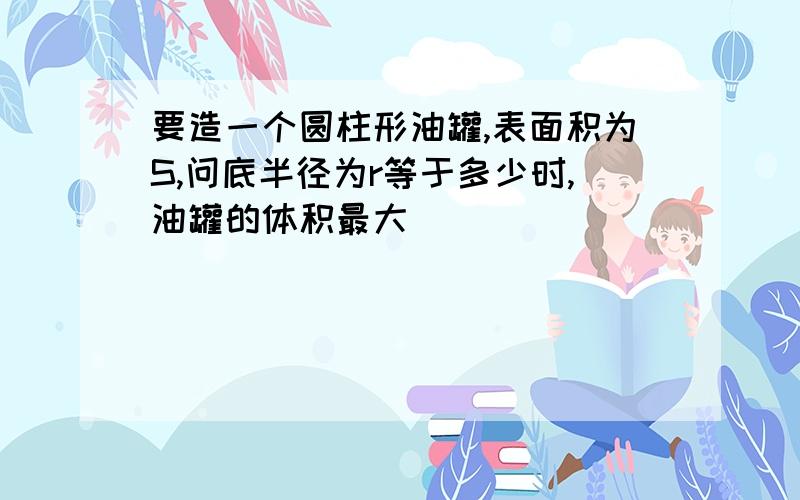 要造一个圆柱形油罐,表面积为S,问底半径为r等于多少时,油罐的体积最大